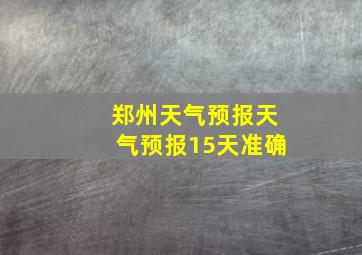 郑州天气预报天气预报15天准确